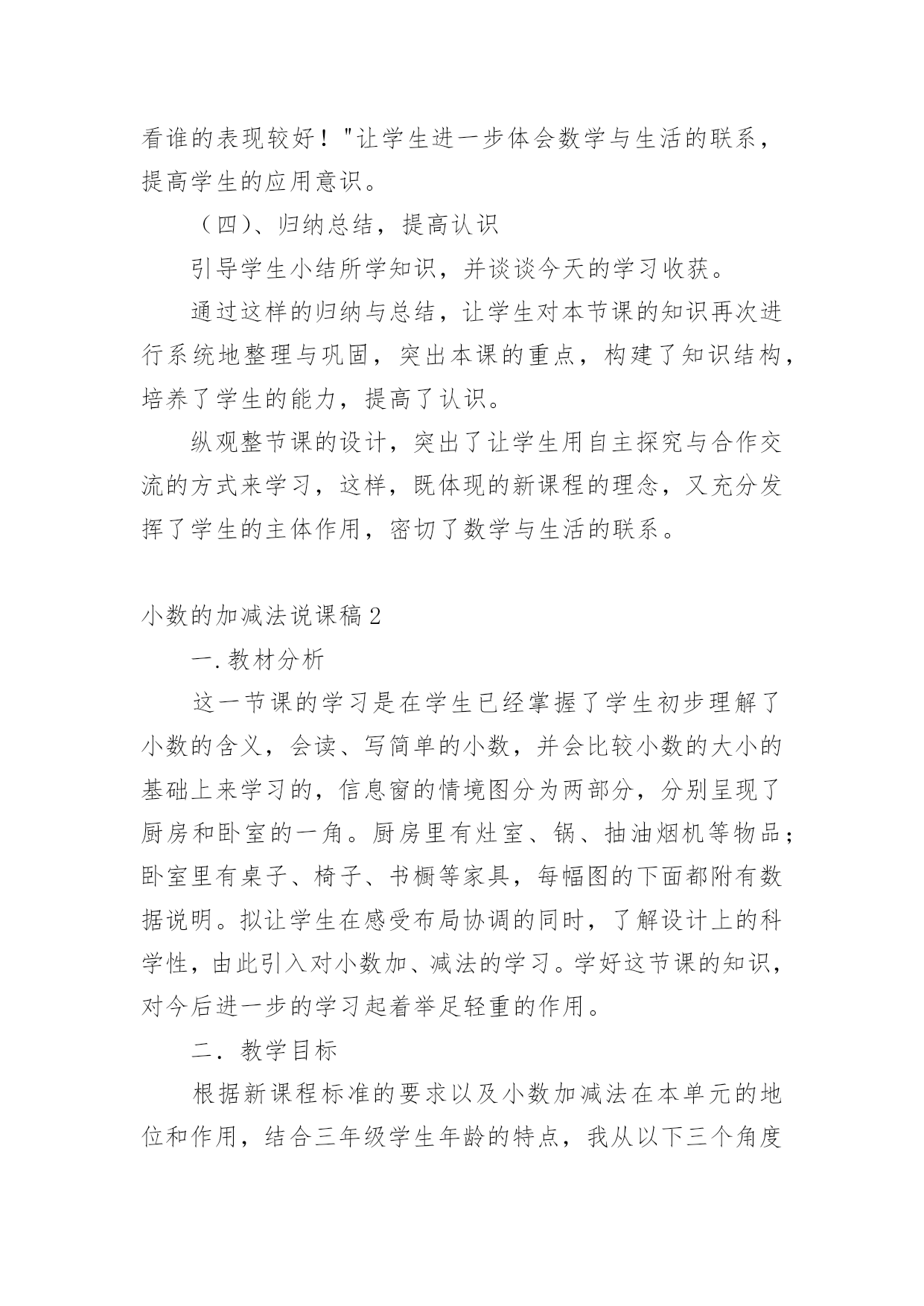 看谁的表现较好！"让学生进一步体会数学与生活的联系，提高学生的应用意识。

（四)、归纳总结，提高认识

引导学生小结所学知识，并谈谈今天的学习收获。

通过这样的归纳与总结，让学生对本节课的知识再次进行系统地整理与巩固，突出本课的重点，构建了知识结构，培养了学生的能力，提高了认识。

纵观整节课的设计，突出了让学生用自主探究与合作交流的方式来学习，这样，既体现的新课程的理念，又充分发挥了学生的主体作用，密切了数学与生活的联系。

小数的加减法说课稿2

一.教材分析

这一节课的学习是在学生已经掌握了学生初步理解了小数的含义，会读、写简单的小数，并会比较小数的大小的基础上来学习的，信息窗的情境图分为两部分，分别呈现了厨房和卧室的一角。厨房里有灶室、锅、抽油烟机等物品；卧室里有桌子、椅子、书橱等家具，每幅图的下面都附有数据说明。拟让学生在感受布局协调的同时，了解设计上的科学性，由此引入对小数加、减法的学习。学好这节课的知识，对今后进一步的学习起着举足轻重的作用。

二．教学目标

根据新课程标准的要求以及小数加减法在本单元的地位和作用，结合三年级学生年龄的特点，我从以下三个角度